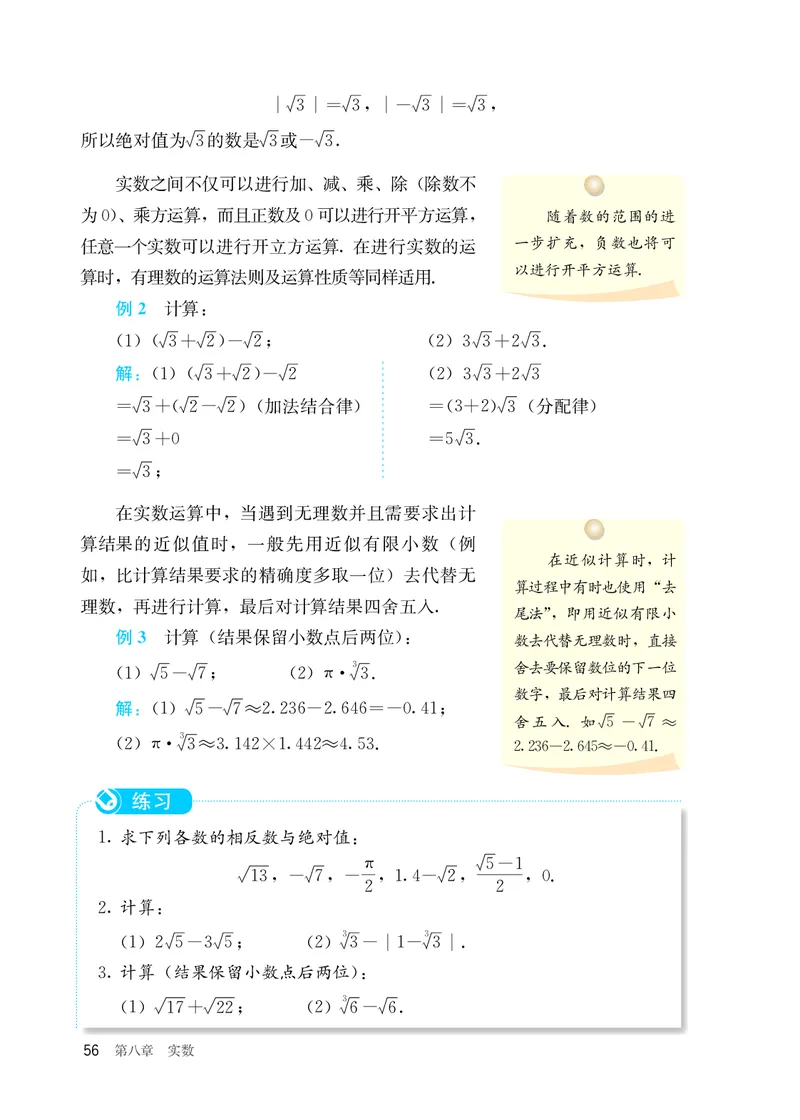 $|\sqrt{3}|=\sqrt{3}$，$|-\sqrt{3}|=\sqrt{3}$，

所以绝对值为$\sqrt{3}$的数是$\sqrt{3}$或$-\sqrt{3}$.

实数之间不仅可以进行加、减、乘、除（除数不为0）、乘方运算，而且正数及0可以进行开平方运算，任意一个实数可以进行开立方运算. 在进行实数的运算时，有理数的运算法则及运算性质等同样适用.

随着数的范围的进一步扩充，负数也将可以进行开平方运算.

例2　计算：

（1）$(\sqrt{3}+\sqrt{2})-\sqrt{2}$；

（2）$3\sqrt{3}+2\sqrt{3}$.

解：（1）$(\sqrt{3}+\sqrt{2})-\sqrt{2}$

$=\sqrt{3}+(\sqrt{2}-\sqrt{2})$（加法结合律）

$=\sqrt{3}+0$

$=\sqrt{3}$；

（2）$3\sqrt{3}+2\sqrt{3}$

$=(3+2)\sqrt{3}$（分配律）

$=5\sqrt{3}$.

在实数运算中，当遇到无理数并且需要求出计算结果的近似值时，一般先用近似有限小数（例如，比计算结果要求的精确度多取一位）去代替无理数，再进行计算，最后对计算结果四舍五入.

例3　计算（结果保留小数点后两位）：

（1）$\sqrt{5}-\sqrt{7}$；　　（2）$\pi\cdot\sqrt[3]{3}$.

解：（1）$\sqrt{5}-\sqrt{7}\approx2.236-2.646=-0.41$；

（2）$\pi\cdot\sqrt[3]{3}\approx3.142\times1.442\approx4.53$.

在近似计算时，计算过程中有时也使用“去尾法”，即用近似有限小数去代替无理数时，直接舍去要保留数位的下一位数字，最后对计算结果四舍五入. 如$\sqrt{5}-\sqrt{7}\approx2.236-2.645\approx-0.41$.

练习

1. 求下列各数的相反数与绝对值：

$\sqrt{13}$，$-\sqrt{7}$，$-\frac{\pi}{2}$，$1.4-\sqrt{2}$，$\frac{\sqrt{5}-1}{2}$，0.

2. 计算：

（1）$2\sqrt{5}-3\sqrt{5}$；　　（2）$\sqrt[3]{3}-|1-\sqrt[3]{3}|$.

3. 计算（结果保留小数点后两位）：

（1）$\sqrt{17}+\sqrt{22}$；　　（2）$\sqrt[3]{6}-\sqrt{6}$.

56　第八章　实数